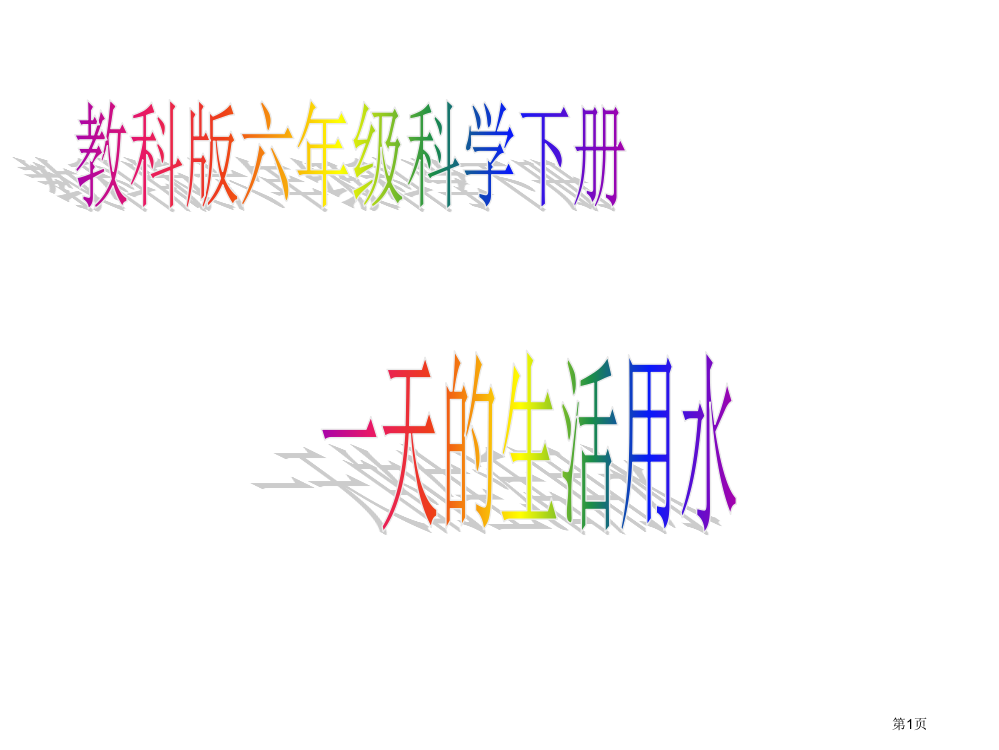 教科版六年级科学下册

一天的生活用水

第1页